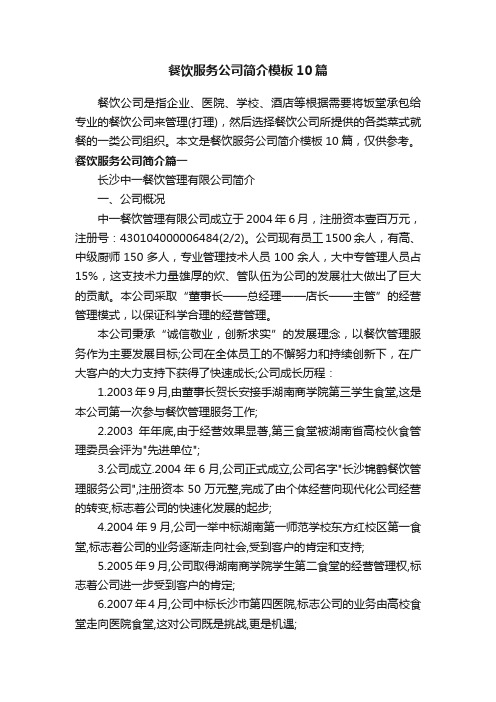 餐饮服务公司简介模板10篇

餐饮公司是指企业、医院、学校、酒店等根据需要将饭堂承包给专业的餐饮公司来管理(打理)，然后选择餐饮公司所提供的各类菜式就餐的一类公司组织。本文是餐饮服务公司简介模板10篇，仅供参考。

餐饮服务公司简介篇一

长沙中一餐饮管理有限公司简介

一、公司概况

中一餐饮管理有限公司成立于2004年6月，注册资本壹百万元，注册号：430104000006484(2/2)。公司现有员工1500余人，有高、中级厨师150多人，专业管理技术人员100余人，大中专管理人员占15%，这支技术力量雄厚的炊、管队伍为公司的发展壮大做出了巨大的贡献。本公司采取“董事长——总经理——店长——主管”的经营管理模式，以保证科学合理的经营管理。

本公司秉承“诚信敬业，创新求实”的发展理念，以餐饮管理服务作为主要发展目标;公司在全体员工的不懈努力和持续创新下，在广大客户的大力支持下获得了快速成长;公司成长历程：

1.2003年9月,由董事长贺长安接手湖南商学院第三学生食堂,这是本公司第一次参与餐饮管理服务工作;

2.2003 年年底,由于经营效果显著,第三食堂被湖南省高校伙食管理委员会评为"先进单位";

3.公司成立.2004年6月,公司正式成立,公司名字"长沙锦鹤餐饮管理服务公司",注册资本50万元整,完成了由个体经营向现代化公司经营的转变,标志着公司的快速化发展的起步;

4.2004年9月,公司一举中标湖南第一师范学校东方红校区第一食堂,标志着公司的业务逐渐走向社会,受到客户的肯定和支持;

5.2005年9月,公司取得湖南商学院学生第二食堂的经营管理权,标志着公司进一步受到客户的肯定;

6.2007年4月,公司中标长沙市第四医院,标志公司的业务由高校食堂走向医院食堂,这对公司既是挑战,更是机遇;